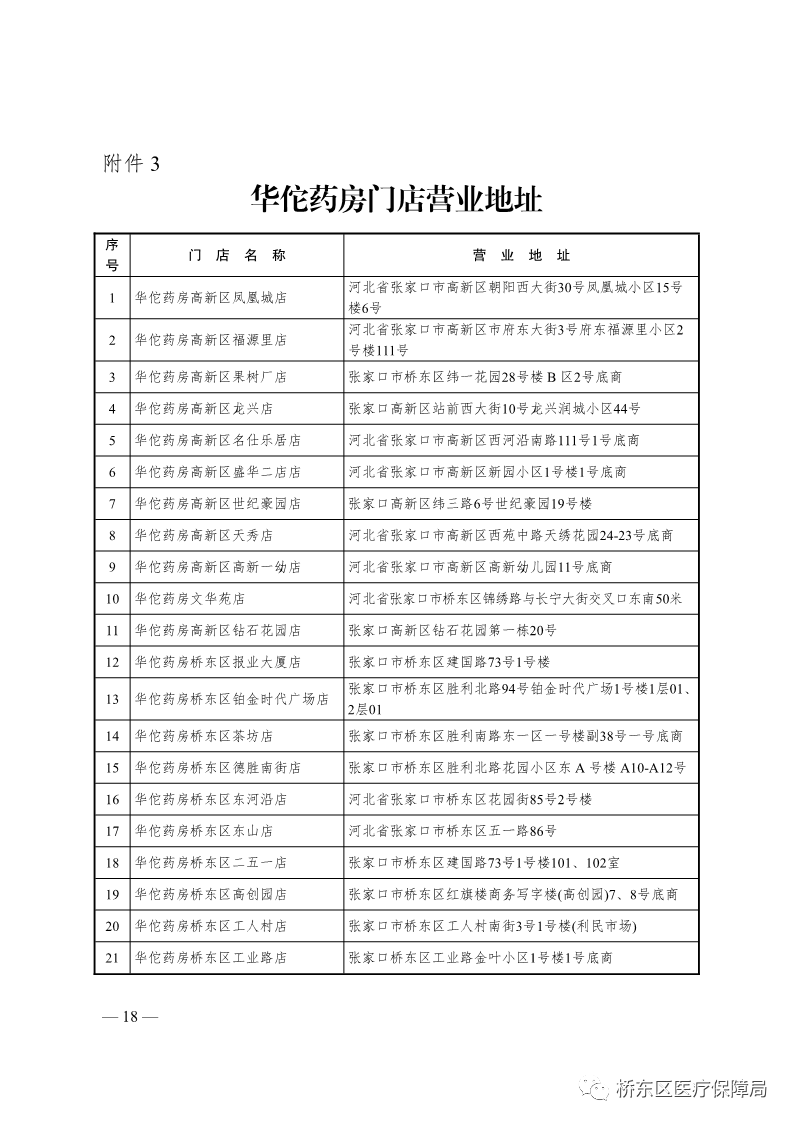 附件 3

华佗药房门店营业地址

| 序号 | 门 店 名 称 | 营 业 地 址 |
|---|---|---|
| 1 | 华佗药房高新区凤凰城店 | 河北省张家口市高新区朝阳西大街30号凤凰城小区15号楼6号 |
| 2 | 华佗药房高新区福源里店 | 河北省张家口市高新区市府东大街3号府东福源里小区2号楼111号 |
| 3 | 华佗药房高新区果树厂店 | 张家口市桥东区纬一花园28号楼 B 区2号底商 |
| 4 | 华佗药房高新区龙兴店 | 张家口高新区站前西大街10号龙兴润城小区44号 |
| 5 | 华佗药房高新区名仕乐居店 | 河北省张家口市高新区西河沿南路111号1号底商 |
| 6 | 华佗药房高新区盛华二店店 | 河北省张家口市高新区新园小区1号楼1号底商 |
| 7 | 华佗药房高新区世纪豪园店 | 张家口高新区纬三路6号世纪豪园19号楼 |
| 8 | 华佗药房高新区天秀店 | 河北省张家口市高新区西苑中路天绣花园24-23号底商 |
| 9 | 华佗药房高新区高新一幼店 | 河北省张家口市高新区高新幼儿园11号底商 |
| 10 | 华佗药房文华苑店 | 河北省张家口市桥东区锦绣路与长宁大街交叉口东南50米 |
| 11 | 华佗药房高新区钻石花园店 | 张家口高新区钻石花园第一栋20号 |
| 12 | 华佗药房桥东区报业大厦店 | 张家口市桥东区建国路73号1号楼 |
| 13 | 华佗药房桥东区铂金时代广场店 | 张家口市桥东区胜利北路94号铂金时代广场1号楼1层01、2层01 |
| 14 | 华佗药房桥东区茶坊店 | 张家口市桥东区胜利南路东一区一号楼副38号一号底商 |
| 15 | 华佗药房桥东区德胜南街店 | 张家口市桥东区胜利北路花园小区东 A 号楼 A10-A12号 |
| 16 | 华佗药房桥东区东河沿店 | 河北省张家口市桥东区花园街85号2号楼 |
| 17 | 华佗药房桥东区东山店 | 河北省张家口市桥东区五一路86号 |
| 18 | 华佗药房桥东区二五一店 | 张家口市桥东区建国路73号1号楼101、102室 |
| 19 | 华佗药房桥东区高创园店 | 张家口市桥东区红旗楼商务写字楼(高创园)7、8号底商 |
| 20 | 华佗药房桥东区工人村店 | 张家口市桥东区工人村南街3号1号楼(利民市场) |
| 21 | 华佗药房桥东区工业路店 | 张家口桥东区工业路金叶小区1号楼1号底商 |

— 18 —

桥东区医疗保障局